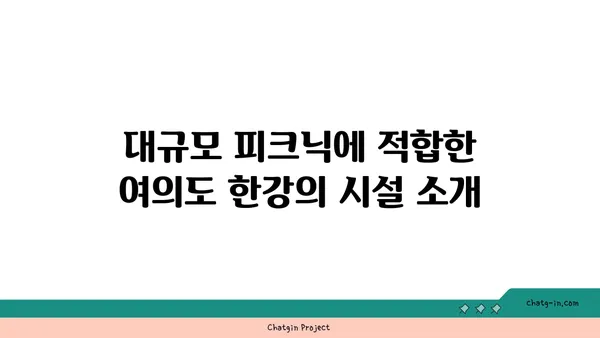 대규모 피크닉에 적합한
여의도 한강의 시설 소개

chatg-in.com

Chatgin Project